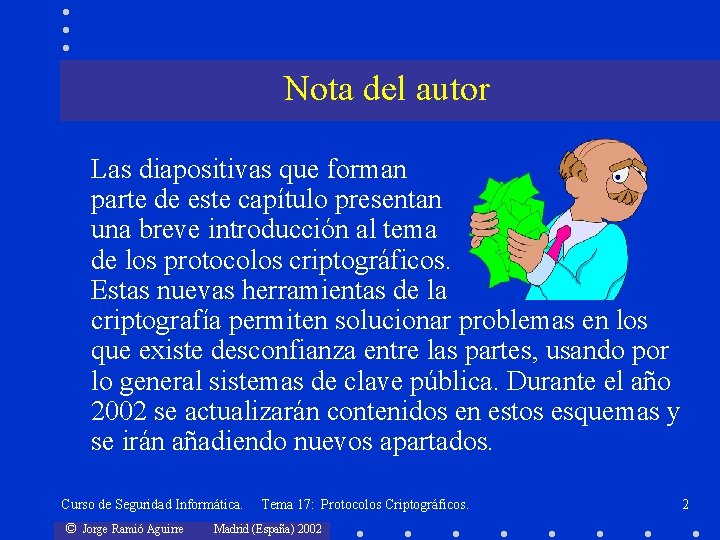 Nota del autor

Las diapositivas que forman parte de este capítulo presentan una breve introducción al tema de los protocolos criptográficos. Estas nuevas herramientas de la criptografía permiten solucionar problemas en los que existe desconfianza entre las partes, usando por lo general sistemas de clave pública. Durante el año 2002 se actualizarán contenidos en estos esquemas y se irán añadiendo nuevos apartados.

Curso de Seguridad Informática. Tema 17: Protocolos Criptográficos. 2

© Jorge Ramió Aguirre Madrid (España) 2002